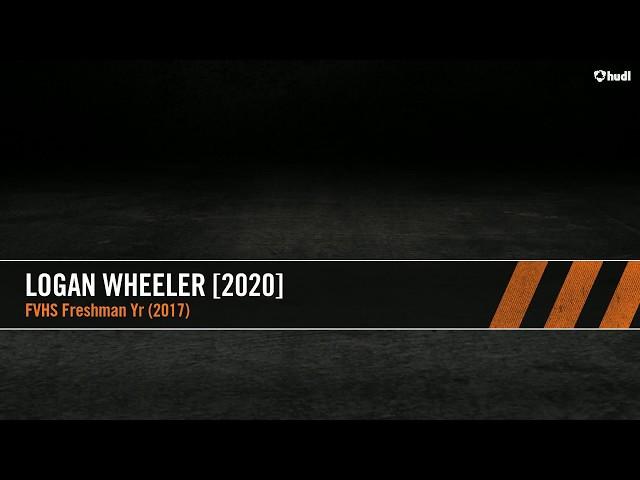 hudl

LOGAN WHEELER [2020]
FVHS Freshman Yr (2017)